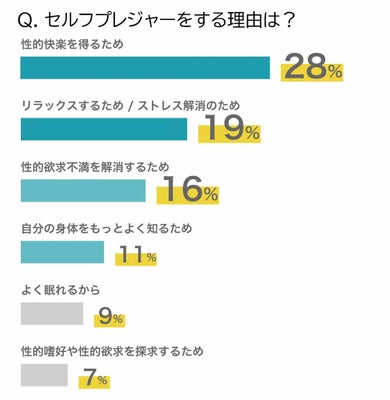 Q. セルフプレジャーをする理由は？

性的快楽を得るため

28%

リラックスするため / ストレス解消のため

19%

性的欲求不満を解消するため

16%

自分の身体をもっとよく知るため

11%

よく眠れるから

9%

性的嗜好や性的欲求を探求するため

7%